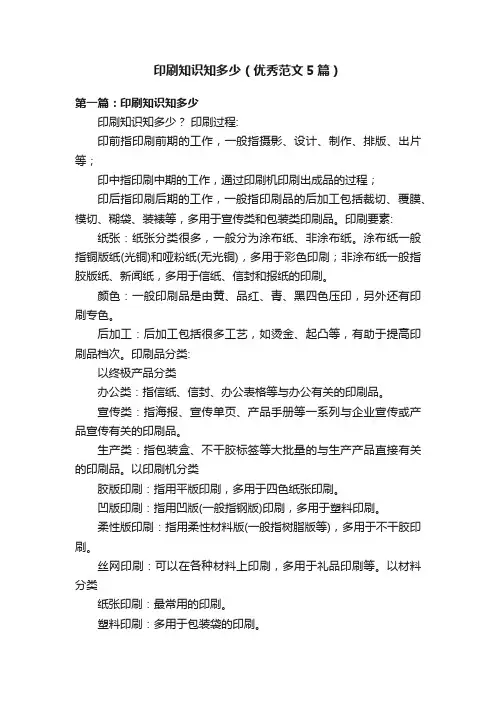 印刷知识知多少（优秀范文5篇）

第一篇：印刷知识知多少

印刷知识知多少？ 印刷过程:

印前指印刷前期的工作，一般指摄影、设计、制作、排版、出片等；

印中指印刷中期的工作，通过印刷机印刷出成品的过程；

印后指印刷后期的工作，一般指印刷品的后加工包括裁切、覆膜、模切、糊袋、装裱等，多用于宣传类和包装类印刷品。印刷要素:

纸张：纸张分类很多，一般分为涂布纸、非涂布纸。涂布纸一般指铜版纸(光铜)和哑粉纸(无光铜)，多用于彩色印刷；非涂布纸一般指胶版纸、新闻纸，多用于信纸、信封和报纸的印刷。

颜色：一般印刷品是由黄、品红、青、黑四色压印，另外还有印刷专色。

后加工：后加工包括很多工艺，如烫金、起凸等，有助于提高印刷品档次。印刷品分类:

以终极产品分类

办公类：指信纸、信封、办公表格等与办公有关的印刷品。

宣传类：指海报、宣传单页、产品手册等一系列与企业宣传或产品宣传有关的印刷品。

生产类：指包装盒、不干胶标签等大批量的与生产产品直接有关的印刷品。以印刷机分类

胶版印刷：指用平版印刷，多用于四色纸张印刷。

凹版印刷：指用凹版(一般指钢版)印刷，多用于塑料印刷。

柔性版印刷：指用柔性材料版(一般指树脂版等)，多用于不干胶印刷。

丝网印刷：可以在各种材料上印刷，多用于礼品印刷等。以材料分类

纸张印刷：最常用的印刷。

塑料印刷：多用于包装袋的印刷。